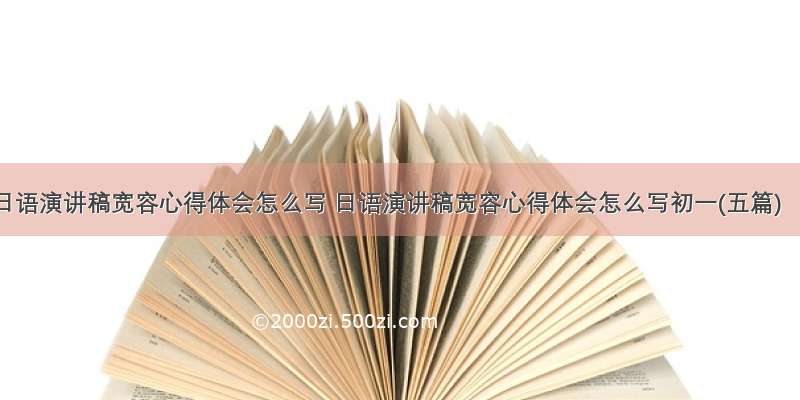 日语演讲稿宽容心得体会怎么写 日语演讲稿宽容心得体会怎么写初一(五篇)

©2000zi.500zi.com